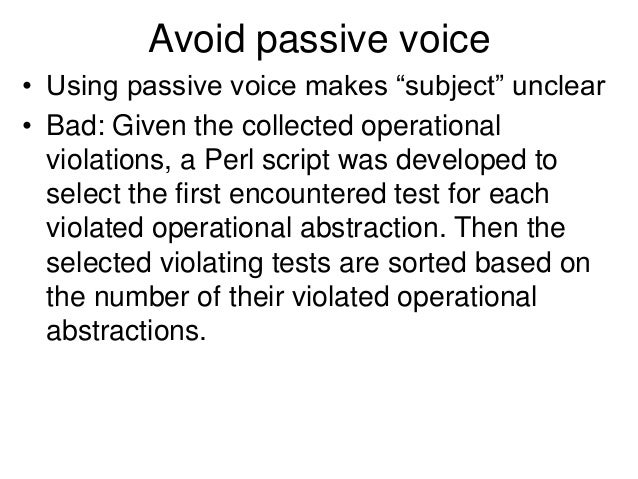 Avoid passive voice

• Using passive voice makes “subject” unclear

• Bad: Given the collected operational violations, a Perl script was developed to select the first encountered test for each violated operational abstraction. Then the selected violating tests are sorted based on the number of their violated operational abstractions.